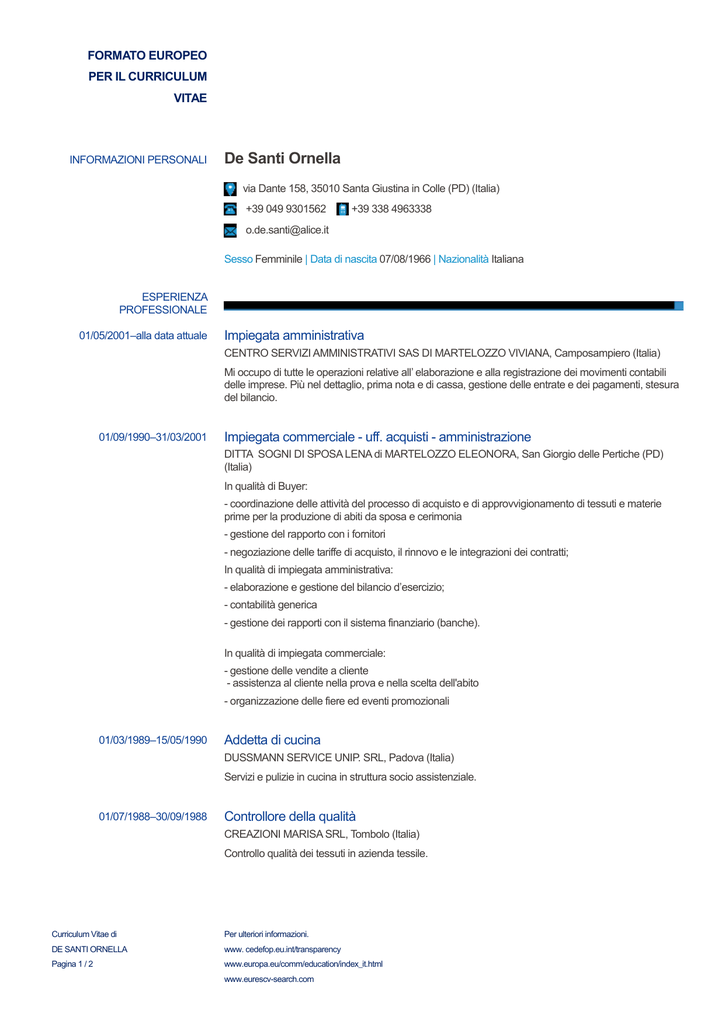 FORMATO EUROPEO PER IL CURRICULUM VITAE

INFORMAZIONI PERSONALI

De Santi Ornella

via Dante 158, 35010 Santa Giustina in Colle (PD) (Italia)

+39 049 9301562 +39 338 4963338

o.de.santi@alice.it

Sesso Femminile | Data di nascita 07/08/1966 | Nazionalità Italiana

ESPERIENZA PROFESSIONALE

01/05/2001–alla data attuale

Impiegata amministrativa

CENTRO SERVIZI AMMINISTRATIVI SAS DI MARTELOZZO VIVIANA, Camposampiero (Italia)

Mi occupo di tutte le operazioni relative all' elaborazione e alla registrazione dei movimenti contabili delle imprese. Più nel dettaglio, prima nota e di cassa, gestione delle entrate e dei pagamenti, stesura del bilancio.

01/09/1990–31/03/2001

Impiegata commerciale - uff. acquisti - amministrazione

DITTA SOGNI DI SPOSA LENA di MARTELOZZO ELEONORA, San Giorgio delle Pertiche (PD) (Italia)

In qualità di Buyer:

- coordinazione delle attività del processo di acquisto e di approvvigionamento di tessuti e materie prime per la produzione di abiti da sposa e cerimonia

- gestione del rapporto con i fornitori

- negoziazione delle tariffe di acquisto, il rinnovo e le integrazioni dei contratti;

In qualità di impiegata amministrativa:

- elaborazione e gestione del bilancio d'esercizio;

- contabilità generica

- gestione dei rapporti con il sistema finanziario (banche).

In qualità di impiegata commerciale:

- gestione delle vendite a cliente
- assistenza al cliente nella prova e nella scelta dell'abito

- organizzazione delle fiere ed eventi promozionali

01/03/1989–15/05/1990

Addetta di cucina

DUSSMANN SERVICE UNIP. SRL, Padova (Italia)

Servizi e pulizie in cucina in struttura socio assistenziale.

01/07/1988–30/09/1988

Controllore della qualità

CREAZIONI MARISA SRL, Tombolo (Italia)

Controllo qualità dei tessuti in azienda tessile.

Curriculum Vitae di
DE SANTI ORNELLA
Pagina 1 / 2

Per ulteriori informazioni.
www. cedefop.eu.int/transparency
www.europa.eu/comm/education/index_it.html
www.eurescv-search.com